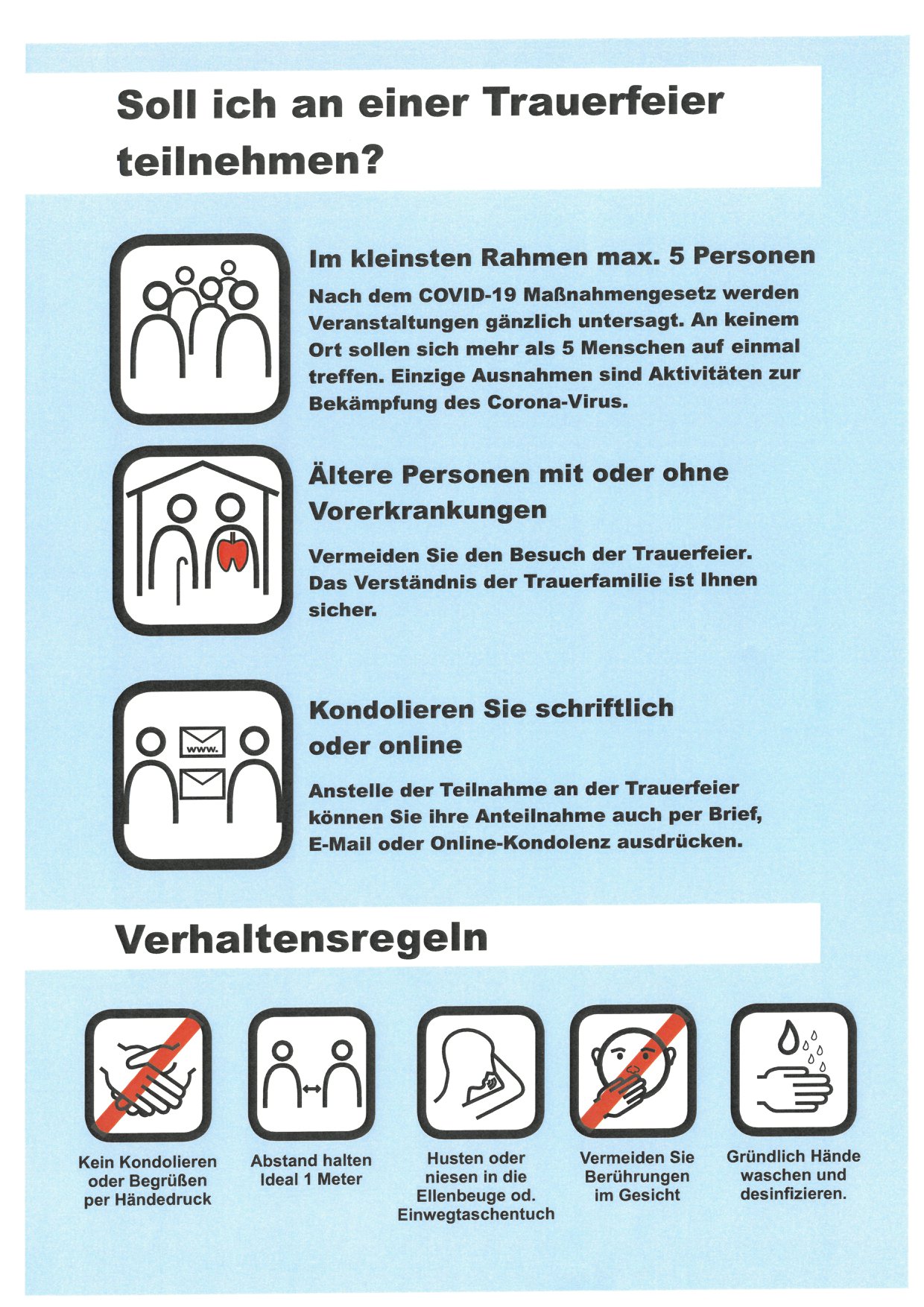 Soll ich an einer Trauerfeier teilnehmen?

Im kleinsten Rahmen max. 5 Personen

Nach dem COVID-19 Maßnahmengesetz werden Veranstaltungen gänzlich untersagt. An keinem Ort sollen sich mehr als 5 Menschen auf einmal treffen. Einzige Ausnahmen sind Aktivitäten zur Bekämpfung des Corona-Virus.

Ältere Personen mit oder ohne Vorerkrankungen

Vermeiden Sie den Besuch der Trauerfeier. Das Verständnis der Trauerfamilie ist Ihnen sicher.

www.

Kondolieren Sie schriftlich oder online

Anstelle der Teilnahme an der Trauerfeier können Sie ihre Anteilnahme auch per Brief, E-Mail oder Online-Kondolenz ausdrücken.

Verhaltensregeln

Kein Kondolieren oder Begrüßen per Händedruck

Abstand halten Ideal 1 Meter

Husten oder niesen in die Ellenbeuge od. Einwegtaschentuch

Vermeiden Sie Berührungen im Gesicht

Gründlich Hände waschen und desinfizieren.